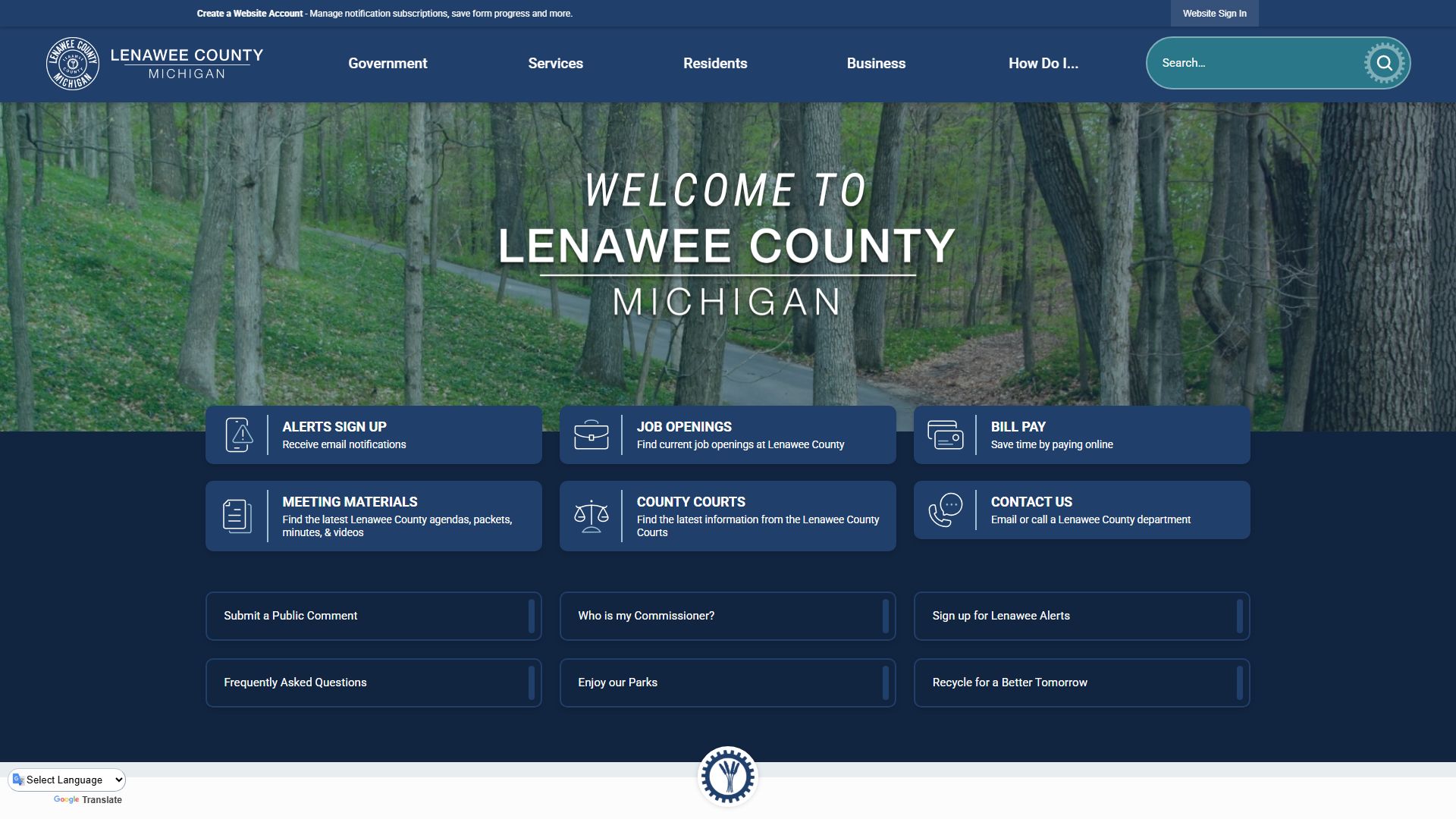 Create a Website Account - Manage notification subscriptions, save form progress and more.

Website Sign In

LENAWEE COUNTY MICHIGAN

LENAWEE COUNTY
MICHIGAN

Government Services Residents Business How Do I...

Search...

WELCOME TO
LENAWEE COUNTY
MICHIGAN

ALERTS SIGN UP
Receive email notifications

JOB OPENINGS
Find current job openings at Lenawee County

BILL PAY
Save time by paying online

MEETING MATERIALS
Find the latest Lenawee County agendas, packets, minutes, & videos

COUNTY COURTS
Find the latest information from the Lenawee County Courts

CONTACT US
Email or call a Lenawee County department

Submit a Public Comment

Who is my Commissioner?

Sign up for Lenawee Alerts

Frequently Asked Questions

Enjoy our Parks

Recycle for a Better Tomorrow

Select Language
Google Translate